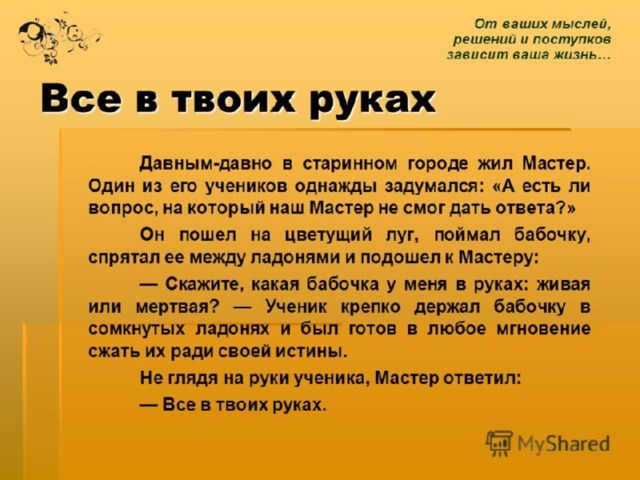 От ваших мыслей,
решений и поступков
зависит ваша жизнь…

Все в твоих руках

Давным-давно в старинном городе жил Мастер. Один из его учеников однажды задумался: «А есть ли вопрос, на который наш Мастер не смог дать ответа?»

Он пошел на цветущий луг, поймал бабочку, спрятал ее между ладонями и подошел к Мастеру:

— Скажите, какая бабочка у меня в руках: живая или мертвая? — Ученик крепко держал бабочку в сомкнутых ладонях и был готов в любое мгновение сжать их ради своей истины.

Не глядя на руки ученика, Мастер ответил:

— Все в твоих руках.

MyShared